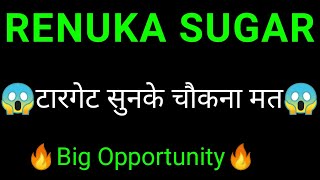 RENUKA SUGAR

😱टारगेट सुनके चौकना मत😱

🔥Big Opportunity🔥